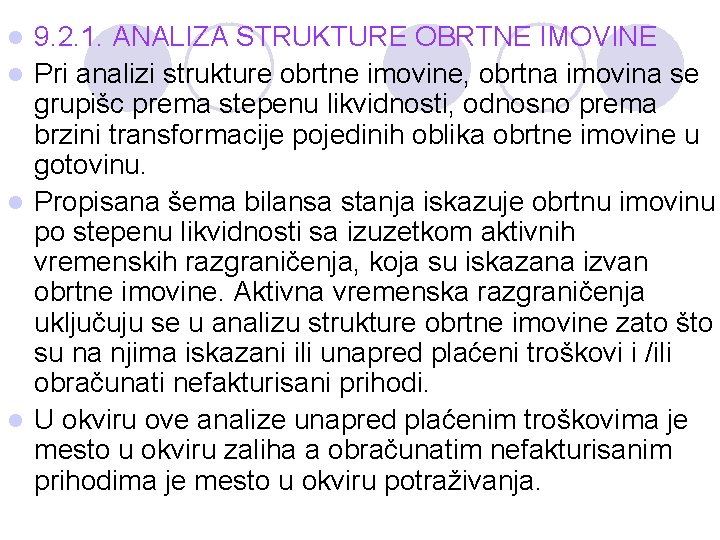 9.2.1. ANALIZA STRUKTURE OBRTNE IMOVINE

Pri analizi strukture obrtne imovine, obrtna imovina se grupišc prema stepenu likvidnosti, odnosno prema brzini transformacije pojedinih oblika obrtne imovine u gotovinu.

Propisana šema bilansa stanja iskazuje obrtnu imovinu po stepenu likvidnosti sa izuzetkom aktivnih vremenskih razgraničenja, koja su iskazana izvan obrtne imovine. Aktivna vremenska razgraničenja uključuju se u analizu strukture obrtne imovine zato što su na njima iskazani ili unapred plaćeni troškovi i /ili obračunati nefakturisani prihodi.

U okviru ove analize unapred plaćenim troškovima je mesto u okviru zaliha a obračunatim nefakturisanim prihodima je mesto u okviru potraživanja.